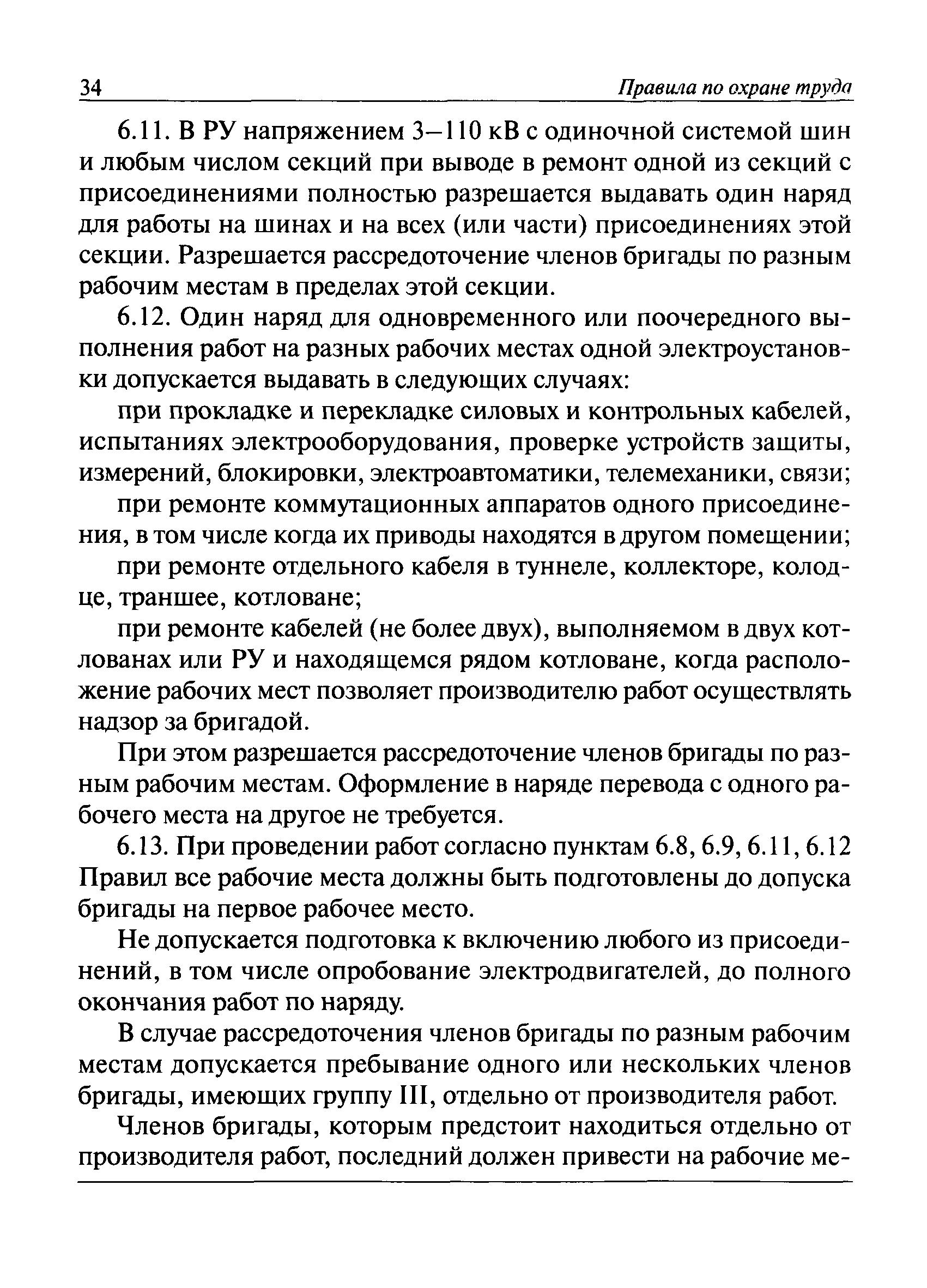 34 Правила по охране труда

6.11. В РУ напряжением 3–110 кВ с одиночной системой шин и любым числом секций при выводе в ремонт одной из секций с присоединениями полностью разрешается выдавать один наряд для работы на шинах и на всех (или части) присоединениях этой секции. Разрешается рассредоточение членов бригады по разным рабочим местам в пределах этой секции.

6.12. Один наряд для одновременного или поочередного выполнения работ на разных рабочих местах одной электроустановки допускается выдавать в следующих случаях:

при прокладке и перекладке силовых и контрольных кабелей, испытаниях электрооборудования, проверке устройств защиты, измерений, блокировки, электроавтоматики, телемеханики, связи;

при ремонте коммутационных аппаратов одного присоединения, в том числе когда их приводы находятся в другом помещении;

при ремонте отдельного кабеля в туннеле, коллекторе, колодце, траншее, котловане;

при ремонте кабелей (не более двух), выполняемом в двух котлованах или РУ и находящемся рядом котловане, когда расположение рабочих мест позволяет производителю работ осуществлять надзор за бригадой.

При этом разрешается рассредоточение членов бригады по разным рабочим местам. Оформление в наряде перевода с одного рабочего места на другое не требуется.

6.13. При проведении работ согласно пунктам 6.8, 6.9, 6.11, 6.12 Правил все рабочие места должны быть подготовлены до допуска бригады на первое рабочее место.

Не допускается подготовка к включению любого из присоединений, в том числе опробование электродвигателей, до полного окончания работ по наряду.

В случае рассредоточения членов бригады по разным рабочим местам допускается пребывание одного или нескольких членов бригады, имеющих группу III, отдельно от производителя работ.

Членов бригады, которым предстоит находиться отдельно от производителя работ, последний должен привести на рабочие ме-